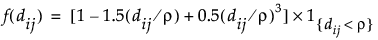 $f(d_{ij}) = [1 - 1.5(d_{ij}/\rho) + 0.5(d_{ij}/\rho)^3] \times 1_{\{d_{ij} < \rho\}}$